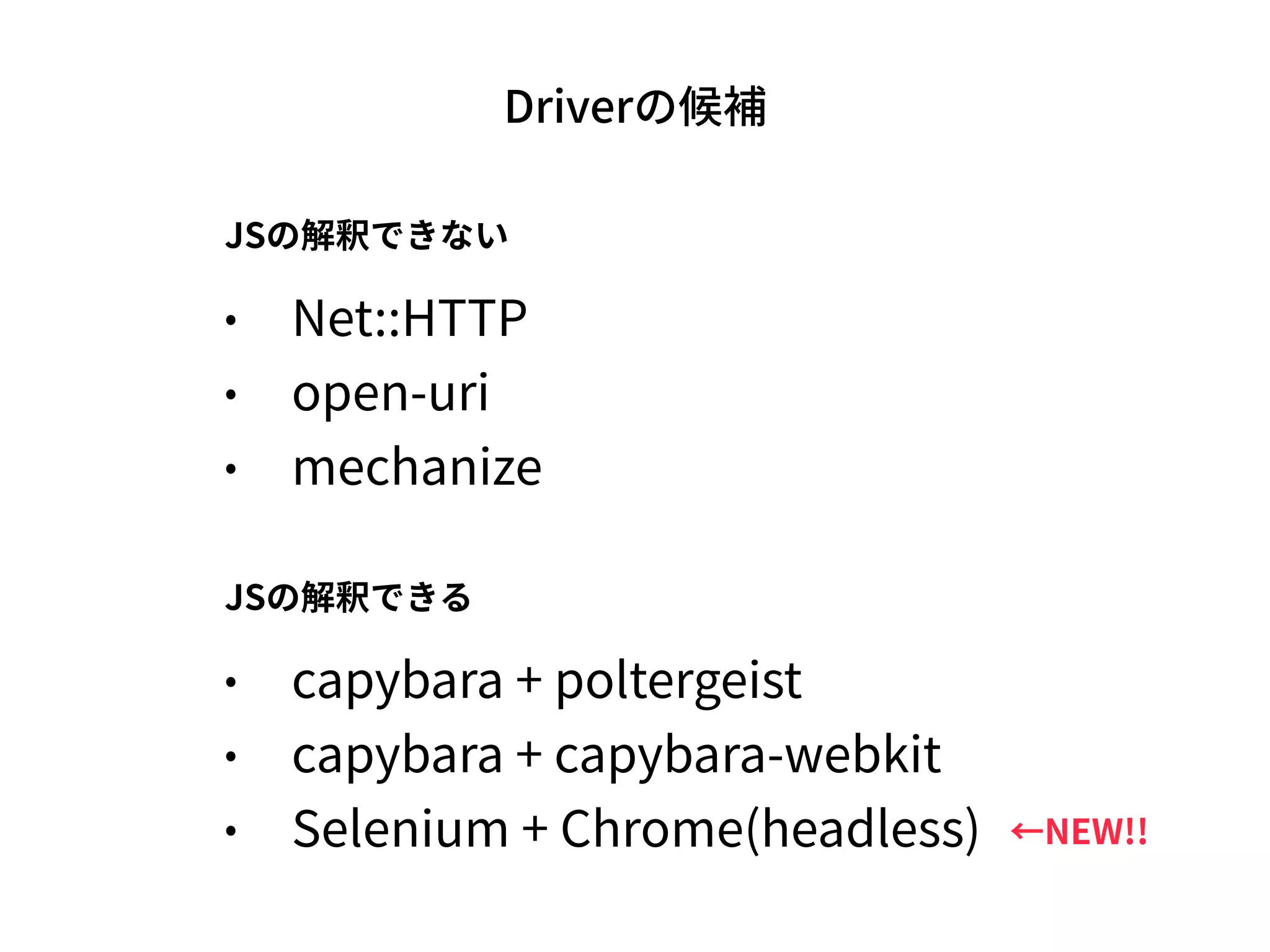 Driverの候補

JSの解釈できない

• Net::HTTP
• open-uri
• mechanize

JSの解釈できる

• capybara + poltergeist
• capybara + capybara-webkit
• Selenium + Chrome(headless) ←NEW!!